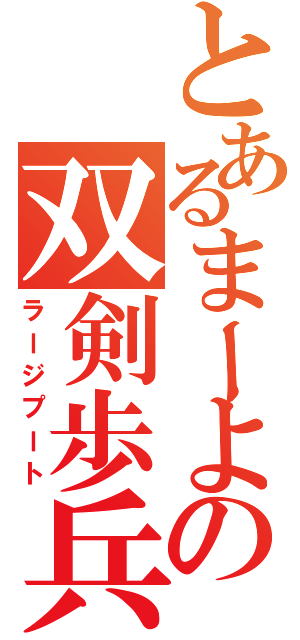 とあるまーよの
双剣歩兵
ラージプート